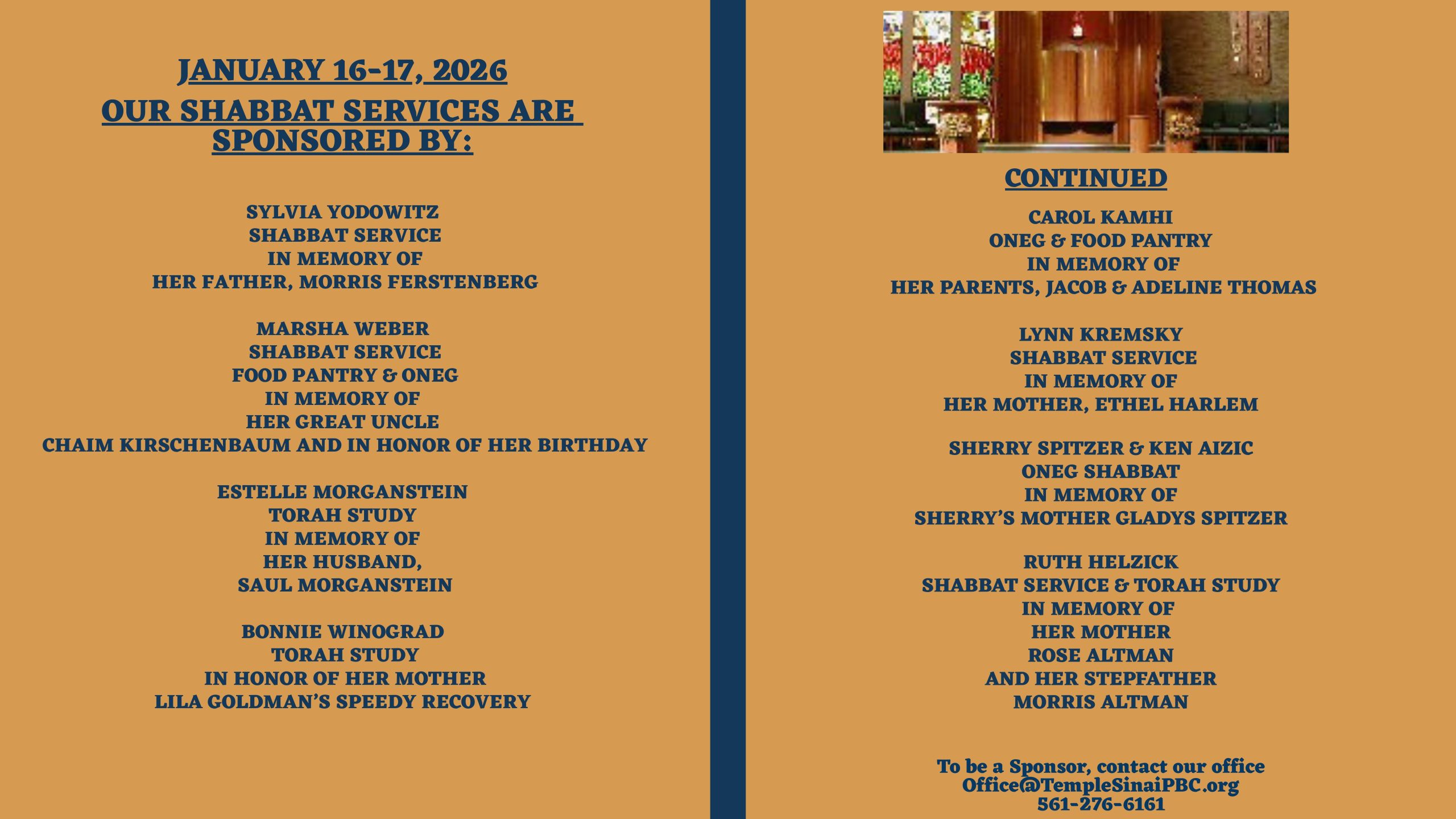 JANUARY 16-17, 2026
OUR SHABBAT SERVICES ARE SPONSORED BY:

SYLVIA YODOWITZ
SHABBAT SERVICE
IN MEMORY OF
HER FATHER, MORRIS FERSTENBERG

MARSHA WEBER
SHABBAT SERVICE
FOOD PANTRY & ONEG
IN MEMORY OF
HER GREAT UNCLE
CHAIM KIRSCHENBAUM AND IN HONOR OF HER BIRTHDAY

ESTELLE MORGANSTEIN
TORAH STUDY
IN MEMORY OF
HER HUSBAND,
SAUL MORGANSTEIN

BONNIE WINOGRAD
TORAH STUDY
IN HONOR OF HER MOTHER
LILA GOLDMAN'S SPEEDY RECOVERY

CONTINUED

CAROL KAMHI
ONEG & FOOD PANTRY
IN MEMORY OF
HER PARENTS, JACOB & ADELINE THOMAS

LYNN KREMSKY
SHABBAT SERVICE
IN MEMORY OF
HER MOTHER, ETHEL HARLEM

SHERRY SPITZER & KEN AIZIC
ONEG SHABBAT
IN MEMORY OF
SHERRY'S MOTHER GLADYS SPITZER

RUTH HELZICK
SHABBAT SERVICE & TORAH STUDY
IN MEMORY OF
HER MOTHER
ROSE ALTMAN
AND HER STEPFATHER
MORRIS ALTMAN

To be a Sponsor, contact our office
Office@TempleSinaiPBC.org
561-276-6161